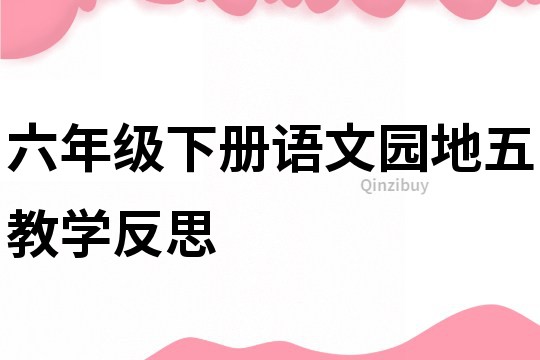 六年级下册语文园地五教学反思

Qinzibuy